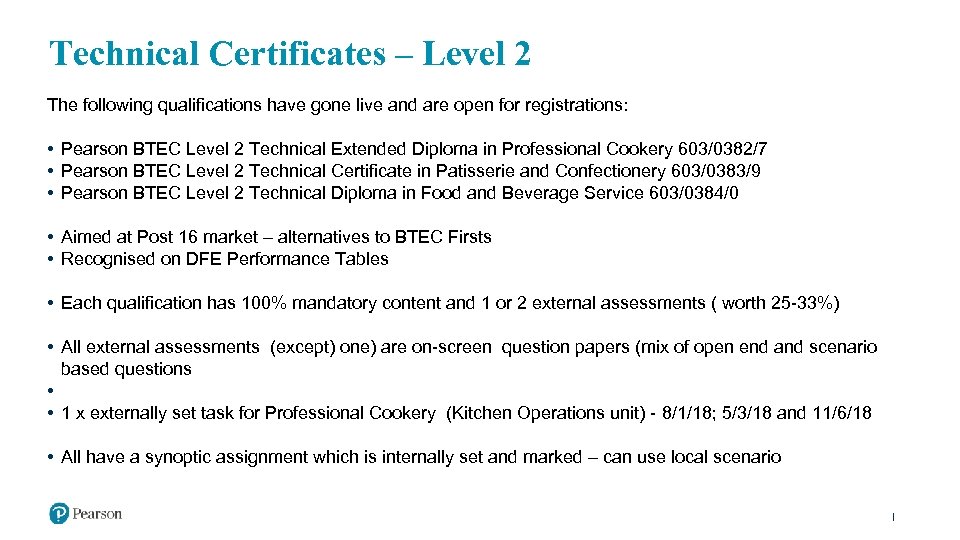 Technical Certificates – Level 2

The following qualifications have gone live and are open for registrations:

• Pearson BTEC Level 2 Technical Extended Diploma in Professional Cookery 603/0382/7
• Pearson BTEC Level 2 Technical Certificate in Patisserie and Confectionery 603/0383/9
• Pearson BTEC Level 2 Technical Diploma in Food and Beverage Service 603/0384/0

• Aimed at Post 16 market – alternatives to BTEC Firsts
• Recognised on DFE Performance Tables

• Each qualification has 100% mandatory content and 1 or 2 external assessments ( worth 25-33%)

• All external assessments (except) one) are on-screen question papers (mix of open end and scenario based questions
•
• 1 x externally set task for Professional Cookery (Kitchen Operations unit) - 8/1/18; 5/3/18 and 11/6/18

• All have a synoptic assignment which is internally set and marked – can use local scenario

Pearson

1